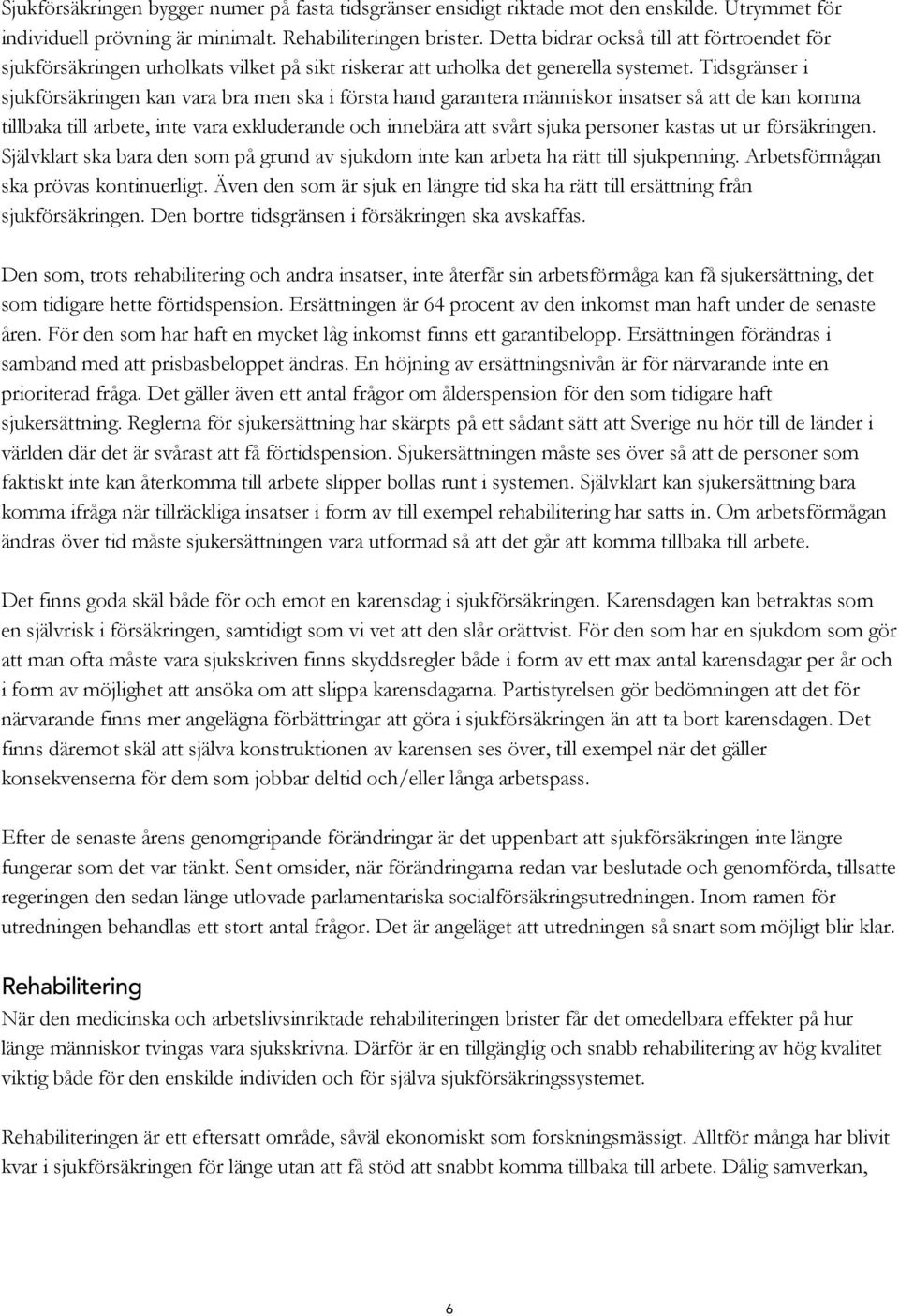 Sjukförsäkringen bygger numer på fasta tidsgränser ensidigt riktade mot den enskilde. Utrymmet för individuell prövning är minimalt. Rehabiliteringen brister. Detta bidrar också till att förtroendet för sjukförsäkringen urholkats vilket på sikt riskerar att urholka det generella systemet. Tidsgränser i sjukförsäkringen kan vara bra men ska i första hand garantera människor insatser så att de kan komma tillbaka till arbete, inte vara exkluderande och innebära att svårt sjuka personer kastas ut ur försäkringen. Självklart ska bara den som på grund av sjukdom inte kan arbeta ha rätt till sjukpenning. Arbetsförmågan ska prövas kontinuerligt. Även den som är sjuk en längre tid ska ha rätt till ersättning från sjukförsäkringen. Den bortre tidsgränsen i försäkringen ska avskaffas.

Den som, trots rehabilitering och andra insatser, inte återfår sin arbetsförmåga kan få sjukersättning, det som tidigare hette förtidspension. Ersättningen är 64 procent av den inkomst man haft under de senaste åren. För den som har haft en mycket låg inkomst finns ett garantibelopp. Ersättningen förändras i samband med att prisbasbeloppet ändras. En höjning av ersättningsnivån är för närvarande inte en prioriterad fråga. Det gäller även ett antal frågor om ålderspension för den som tidigare haft sjukersättning. Reglerna för sjukersättning har skärpts på ett sådant sätt att Sverige nu hör till de länder i världen där det är svårast att få förtidspension. Sjukersättningen måste ses över så att de personer som faktiskt inte kan återkomma till arbete slipper bollas runt i systemen. Självklart kan sjukersättning bara komma ifråga när tillräckliga insatser i form av till exempel rehabilitering har satts in. Om arbetsförmågan ändras över tid måste sjukersättningen vara utformad så att det går att komma tillbaka till arbete.

Det finns goda skäl både för och emot en karensdag i sjukförsäkringen. Karensdagen kan betraktas som en självrisk i försäkringen, samtidigt som vi vet att den slår orättvist. För den som har en sjukdom som gör att man ofta måste vara sjukskriven finns skyddsregler både i form av ett max antal karensdagar per år och i form av möjlighet att ansöka om att slippa karensdagarna. Partistyrelsen gör bedömningen att det för närvarande finns mer angelägna förbättringar att göra i sjukförsäkringen än att ta bort karensdagen. Det finns däremot skäl att själva konstruktionen av karensen ses över, till exempel när det gäller konsekvenserna för dem som jobbar deltid och/eller långa arbetspass.

Efter de senaste årens genomgripande förändringar är det uppenbart att sjukförsäkringen inte längre fungerar som det var tänkt. Sent omsider, när förändringarna redan var beslutade och genomförda, tillsatte regeringen den sedan länge utlovade parlamentariska socialförsäkringsutredningen. Inom ramen för utredningen behandlas ett stort antal frågor. Det är angeläget att utredningen så snart som möjligt blir klar.

Rehabilitering
När den medicinska och arbetslivsinriktade rehabiliteringen brister får det omedelbara effekter på hur länge människor tvingas vara sjukskrivna. Därför är en tillgänglig och snabb rehabilitering av hög kvalitet viktig både för den enskilde individen och för själva sjukförsäkringssystemet.

Rehabiliteringen är ett eftersatt område, såväl ekonomiskt som forskningsmässigt. Alltför många har blivit kvar i sjukförsäkringen för länge utan att få stöd att snabbt komma tillbaka till arbete. Dålig samverkan,

6